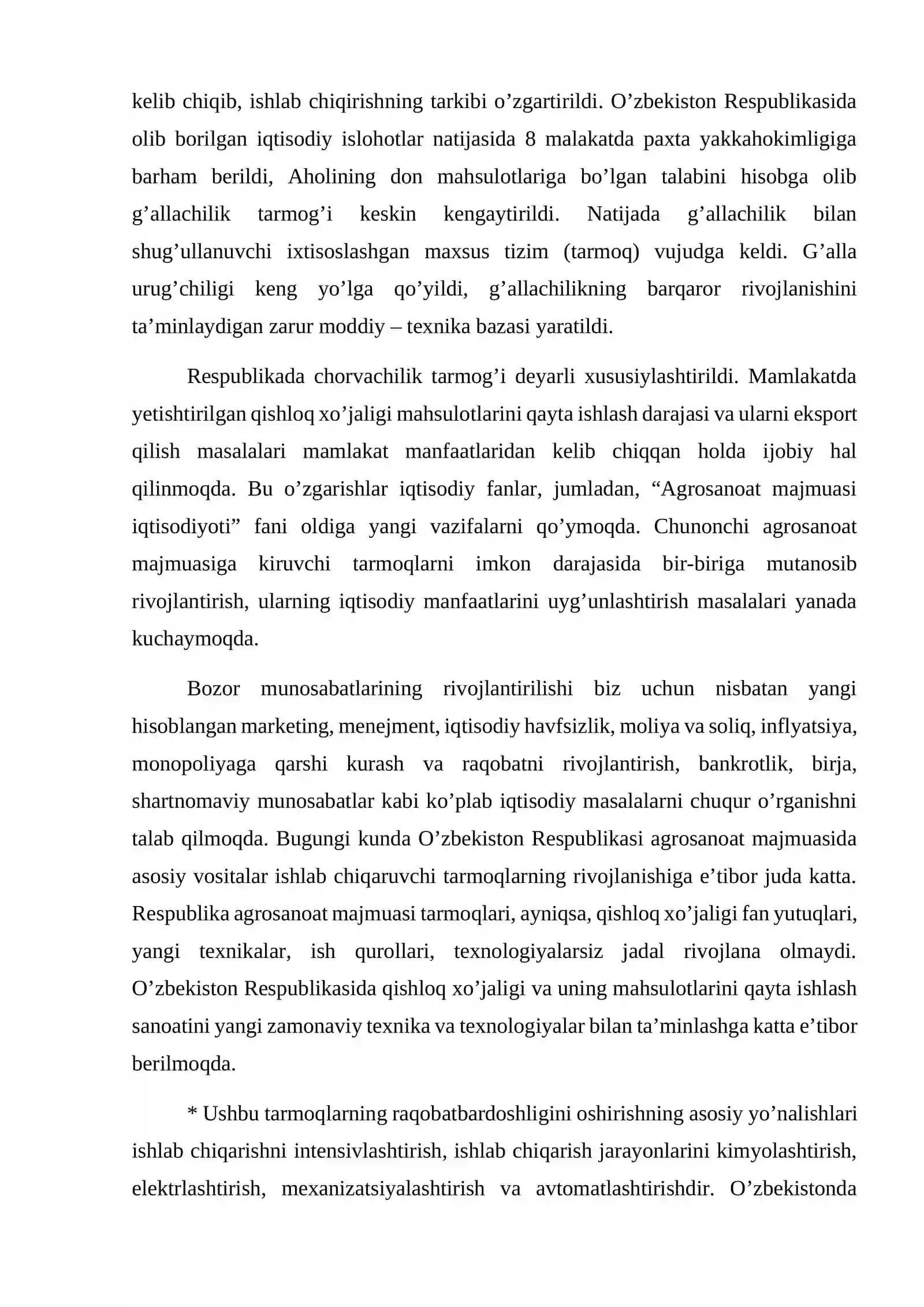 kelib chiqib, ishlab chiqirishning tarkibi o'zgartirildi. O'zbekiston Respublikasida olib borilgan iqtisodiy islohotlar natijasida 8 malakatda paxta yakkahokimligiga barham berildi, Aholining don mahsulotlariga bo'lgan talabini hisobga olib g'allachilik tarmog'i keskin kengaytirildi. Natijada g'allachilik bilan shug'ullanuvchi ixtisoslashgan maxsus tizim (tarmoq) vujudga keldi. G'alla urug'chiligi keng yo'lga qo'yildi, g'allachilikning barqaror rivojlanishini ta'minlaydigan zarur moddiy – texnika bazasi yaratildi.

Respublikada chorvachilik tarmog'i deyarli xususiylashtirildi. Mamlakatda yetishtirilgan qishloq xo'jaligi mahsulotlarini qayta ishlash darajasi va ularni eksport qilish masalalari mamlakat manfaatlaridan kelib chiqqan holda ijobiy hal qilinmoqda. Bu o'zgarishlar iqtisodiy fanlar, jumladan, "Agrosanoat majmuasi iqtisodiyoti" fani oldiga yangi vazifalarni qo'ymoqda. Chunonchi agrosanoat majmuasiga kiruvchi tarmoqlarni imkon darajasida bir-biriga mutanosib rivojlantirish, ularning iqtisodiy manfaatlarini uyg'unlashtirish masalalari yanada kuchaymoqda.

Bozor munosabatlarining rivojlantirilishi biz uchun nisbatan yangi hisoblangan marketing, menejment, iqtisodiy havfsizlik, moliya va soliq, inflyatsiya, monopoliyaga qarshi kurash va raqobatni rivojlantirish, bankrotlik, birja, shartnomaviy munosabatlar kabi ko'plab iqtisodiy masalalarni chuqur o'rganishni talab qilmoqda. Bugungi kunda O'zbekiston Respublikasi agrosanoat majmuasida asosiy vositalar ishlab chiqaruvchi tarmoqlarning rivojlanishiga e'tibor juda katta. Respublika agrosanoat majmuasi tarmoqlari, ayniqsa, qishloq xo'jaligi fan yutuqlari, yangi texnikalar, ish qurollari, texnologiyalarsiz jadal rivojlana olmaydi. O'zbekiston Respublikasida qishloq xo'jaligi va uning mahsulotlarini qayta ishlash sanoatini yangi zamonaviy texnika va texnologiyalar bilan ta'minlashga katta e'tibor berilmoqda.

* Ushbu tarmoqlarning raqobatbardoshligini oshirishning asosiy yo'nalishlari ishlab chiqarishni intensivlashtirish, ishlab chiqarish jarayonlarini kimyolashtirish, elektrlashtirish, mexanizatsiyalashtirish va avtomatlashtirishdir. O'zbekistonda